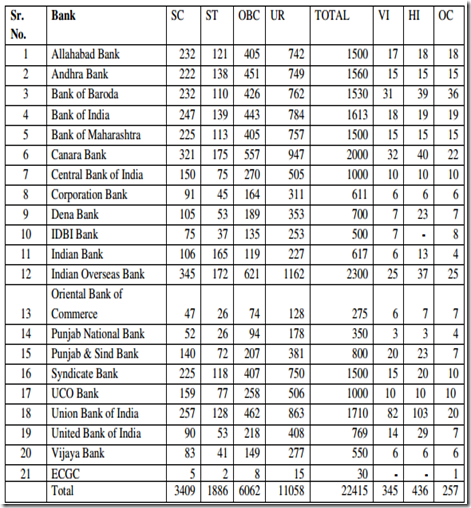 | Sr. No. | Bank | SC | ST | OBC | UR | TOTAL | VI | HI | OC |
|---|---|---|---|---|---|---|---|---|---|
| 1 | Allahabad Bank | 232 | 121 | 405 | 742 | 1500 | 17 | 18 | 18 |
| 2 | Andhra Bank | 222 | 138 | 451 | 749 | 1560 | 15 | 15 | 15 |
| 3 | Bank of Baroda | 232 | 110 | 426 | 762 | 1530 | 31 | 39 | 36 |
| 4 | Bank of India | 247 | 139 | 443 | 784 | 1613 | 18 | 19 | 19 |
| 5 | Bank of Maharashtra | 225 | 113 | 405 | 757 | 1500 | 15 | 15 | 15 |
| 6 | Canara Bank | 321 | 175 | 557 | 947 | 2000 | 32 | 40 | 22 |
| 7 | Central Bank of India | 150 | 75 | 270 | 505 | 1000 | 10 | 10 | 10 |
| 8 | Corporation Bank | 91 | 45 | 164 | 311 | 611 | 6 | 6 | 6 |
| 9 | Dena Bank | 105 | 53 | 189 | 353 | 700 | 7 | 23 | 7 |
| 10 | IDBI Bank | 75 | 37 | 135 | 253 | 500 | 7 | - | 8 |
| 11 | Indian Bank | 106 | 165 | 119 | 227 | 617 | 6 | 13 | 4 |
| 12 | Indian Overseas Bank | 345 | 172 | 621 | 1162 | 2300 | 25 | 37 | 25 |
| 13 | Oriental Bank of Commerce | 47 | 26 | 74 | 128 | 275 | 6 | 7 | 7 |
| 14 | Punjab National Bank | 52 | 26 | 94 | 178 | 350 | 3 | 3 | 4 |
| 15 | Punjab & Sind Bank | 140 | 72 | 207 | 381 | 800 | 20 | 23 | 7 |
| 16 | Syndicate Bank | 225 | 118 | 407 | 750 | 1500 | 15 | 20 | 10 |
| 17 | UCO Bank | 159 | 77 | 258 | 506 | 1000 | 10 | 10 | 10 |
| 18 | Union Bank of India | 257 | 128 | 462 | 863 | 1710 | 82 | 103 | 20 |
| 19 | United Bank of India | 90 | 53 | 218 | 408 | 769 | 14 | 29 | 7 |
| 20 | Vijaya Bank | 83 | 41 | 149 | 277 | 550 | 6 | 6 | 6 |
| 21 | ECGC | 5 | 2 | 8 | 15 | 30 | - | - | 1 |
| | Total | 3409 | 1886 | 6062 | 11058 | 22415 | 345 | 436 | 257 |